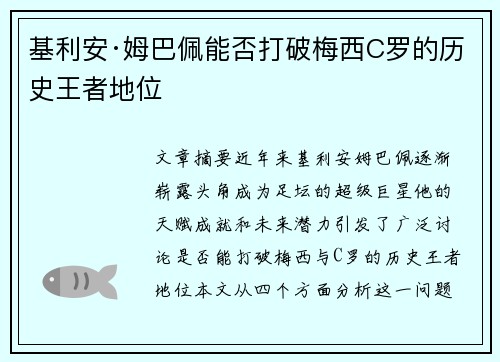 基利安·姆巴佩能否打破梅西C罗的历史王者地位

文章摘要近年来基利安姆巴佩逐渐崭露头角成为足坛的超级巨星他的天赋成就和未来潜力引发了广泛讨论是否能打破梅西与C罗的历史王者地位本文从四个方面分析这一问题